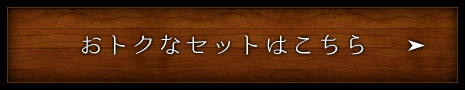 おトクなセットはこちら ➤